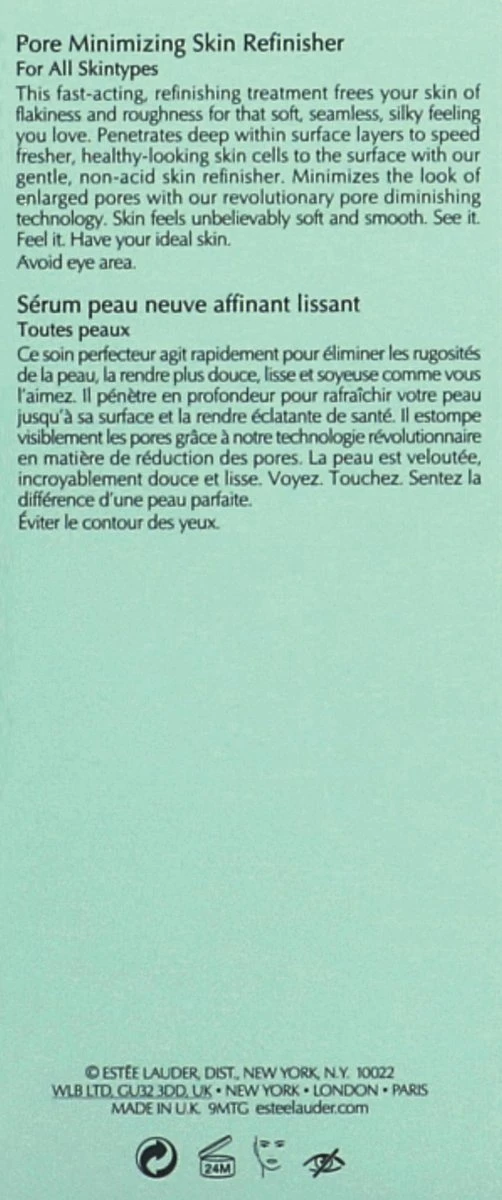 Pore Minimizing Skin Refinisher
For All Skintypes
This fast-acting, refinishing treatment frees your skin of flakiness and roughness for that soft, seamless, silky feeling you love. Penetrates deep within surface layers to speed fresher, healthy-looking skin cells to the surface with our gentle, non-acid skin refinisher. Minimizes the look of enlarged pores with our revolutionary pore diminishing technology. Skin feels unbelievably soft and smooth. See it. Feel it. Have your ideal skin.
Avoid eye area.

Sérum peau neuve affinant lissant
Toutes peaux
Ce soin perfecteur agit rapidement pour éliminer les rugosités de la peau, la rendre plus douce, lisse et soyeuse comme vous l'aimez. Il pénètre en profondeur pour rafraîchir votre peau jusqu'à sa surface et la rendre éclatante de santé. Il estompe visiblement les pores grâce à notre technologie révolutionnaire en matière de réduction des pores. La peau est veloutée, incroyablement douce et lisse. Voyez. Touchez. Sentez la différence d'une peau parfaite.
Éviter le contour des yeux.

© ESTÉE LAUDER, DIST., NEW YORK, N.Y. 10022
WLB LTD, GU32 3DD, UK • NEW YORK • LONDON • PARIS
MADE IN U.K. 9MTG esteelauder.com

24M